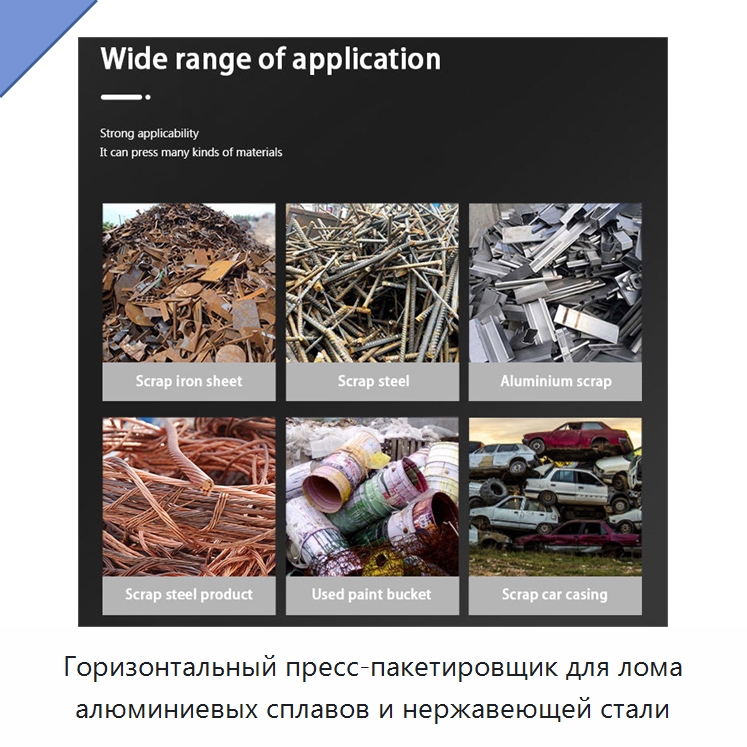 Wide range of application

Strong applicability
It can press many kinds of materials

Scrap iron sheet

Scrap steel

Aluminium scrap

Scrap steel product

Used paint bucket

Scrap car casing

Горизонтальный пресс-пакетировщик для лома алюминиевых сплавов и нержавеющей стали